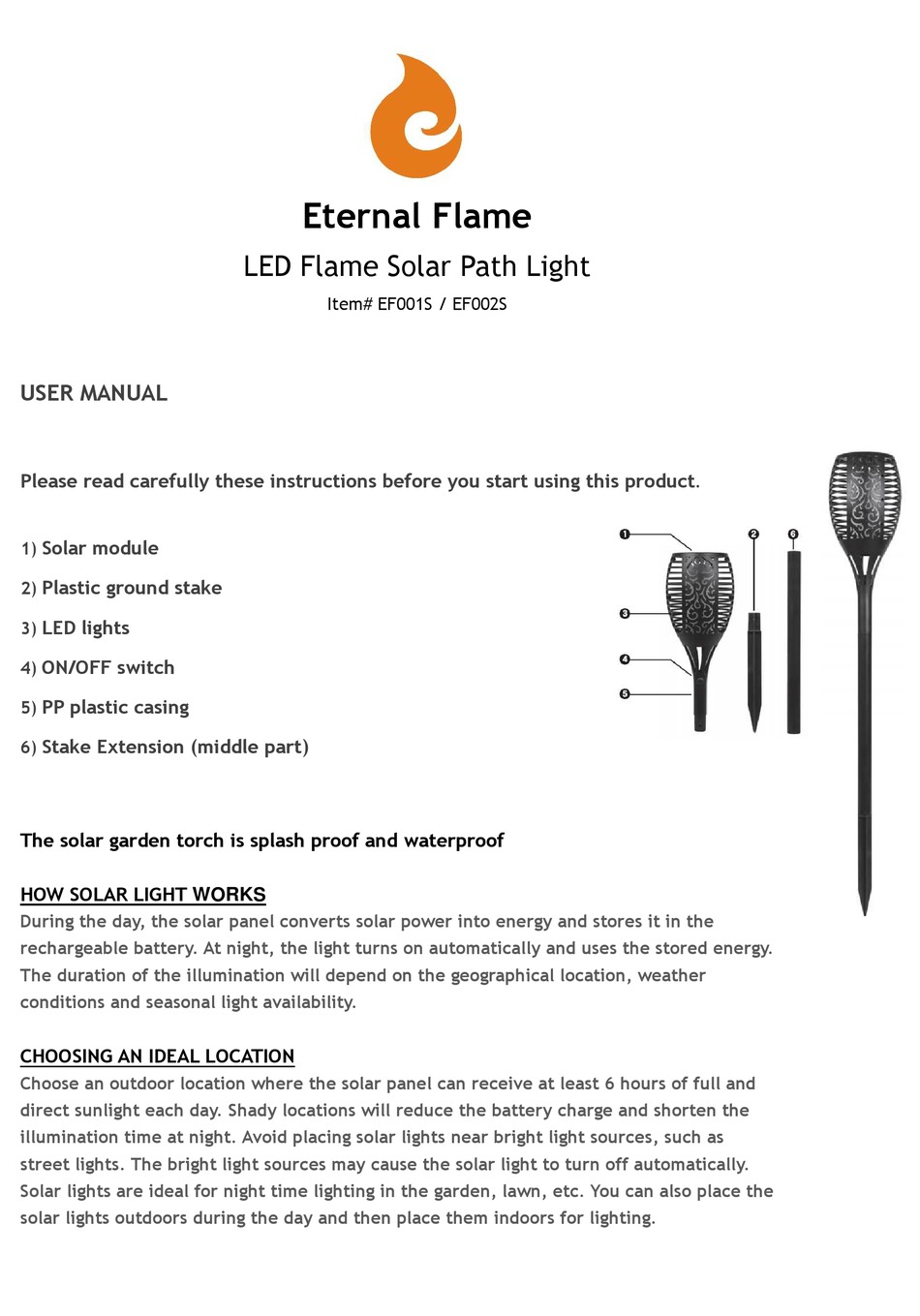 Eternal Flame

LED Flame Solar Path Light

Item# EF001S / EF002S

USER MANUAL

Please read carefully these instructions before you start using this product.

1) Solar module

2) Plastic ground stake

3) LED lights

4) ON/OFF switch

5) PP plastic casing

6) Stake Extension (middle part)

1 2 6 3 4 5

The solar garden torch is splash proof and waterproof

HOW SOLAR LIGHT WORKS
During the day, the solar panel converts solar power into energy and stores it in the rechargeable battery. At night, the light turns on automatically and uses the stored energy. The duration of the illumination will depend on the geographical location, weather conditions and seasonal light availability.

CHOOSING AN IDEAL LOCATION
Choose an outdoor location where the solar panel can receive at least 6 hours of full and direct sunlight each day. Shady locations will reduce the battery charge and shorten the illumination time at night. Avoid placing solar lights near bright light sources, such as street lights. The bright light sources may cause the solar light to turn off automatically. Solar lights are ideal for night time lighting in the garden, lawn, etc. You can also place the solar lights outdoors during the day and then place them indoors for lighting.